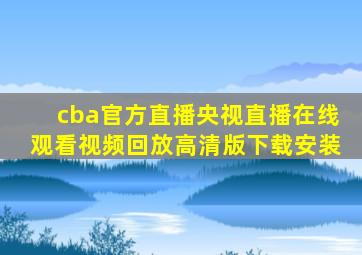 cba官方直播央视直播在线观看视频回放高清版下载安装